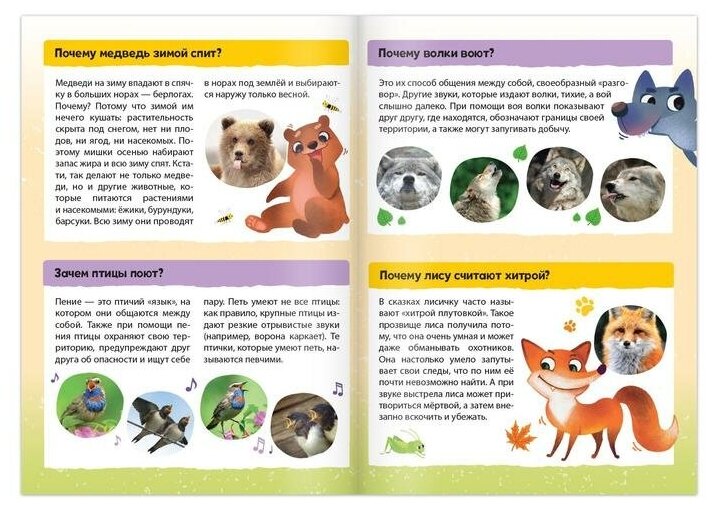 Почему медведь зимой спит?

Медведи на зиму впадают в спячку в больших норах — берлогах. Почему? Потому что зимой им нечего кушать: растительность скрыта под снегом, нет ни плодов, ни ягод, ни насекомых. Поэтому мишки осенью набирают запас жира и всю зиму спят. Кстати, так делают не только медведи, но и другие животные, которые питаются растениями и насекомыми: ёжики, бурундуки, барсуки. Всю зиму они проводят в норах под землёй и выбираются наружу только весной.

Зачем птицы поют?

Пение — это птичий «язык», на котором они общаются между собой. Также при помощи пения птицы охраняют свою территорию, предупреждают друг друга об опасности и ищут себе пару. Петь умеют не все птицы: как правило, крупные птицы издают резкие отрывистые звуки (например, ворона каркает). Те птички, которые умеют петь, называются певчими.

Почему волки воют?

Это их способ общения между собой, своеобразный «разговор». Другие звуки, которые издают волки, тихие, а вой слышно далеко. При помощи воя волки показывают друг другу, где находятся, обозначают границы своей территории, а также могут запугивать добычу.

Почему лису считают хитрой?

В сказках лисичку часто называют «хитрой плутовкой». Такое прозвище лиса получила потому, что она очень умная и может даже обманывать охотников. Она настолько умело запутывает свои следы, что по ним её почти невозможно найти. А при звуке выстрела лиса может притвориться мёртвой, а затем внезапно вскочить и убежать.